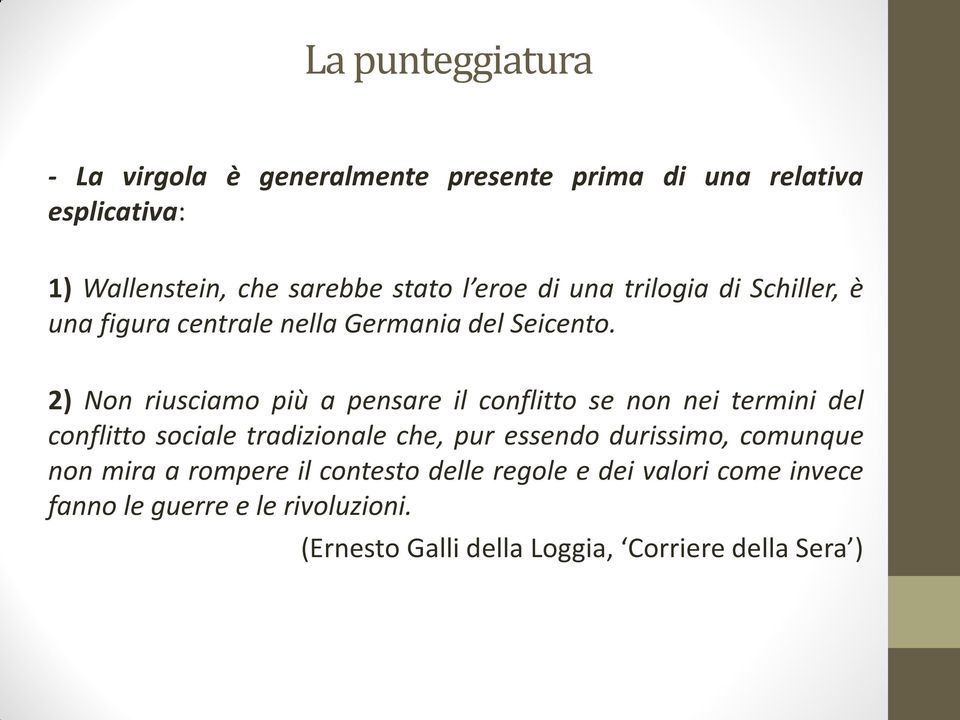 La punteggiatura

- La virgola è generalmente presente prima di una relativa esplicativa:

1) Wallenstein, che sarebbe stato l'eroe di una trilogia di Schiller, è una figura centrale nella Germania del Seicento.

2) Non riusciamo più a pensare il conflitto se non nei termini del conflitto sociale tradizionale che, pur essendo durissimo, comunque non mira a rompere il contesto delle regole e dei valori come invece fanno le guerre e le rivoluzioni.

(Ernesto Galli della Loggia, 'Corriere della Sera')